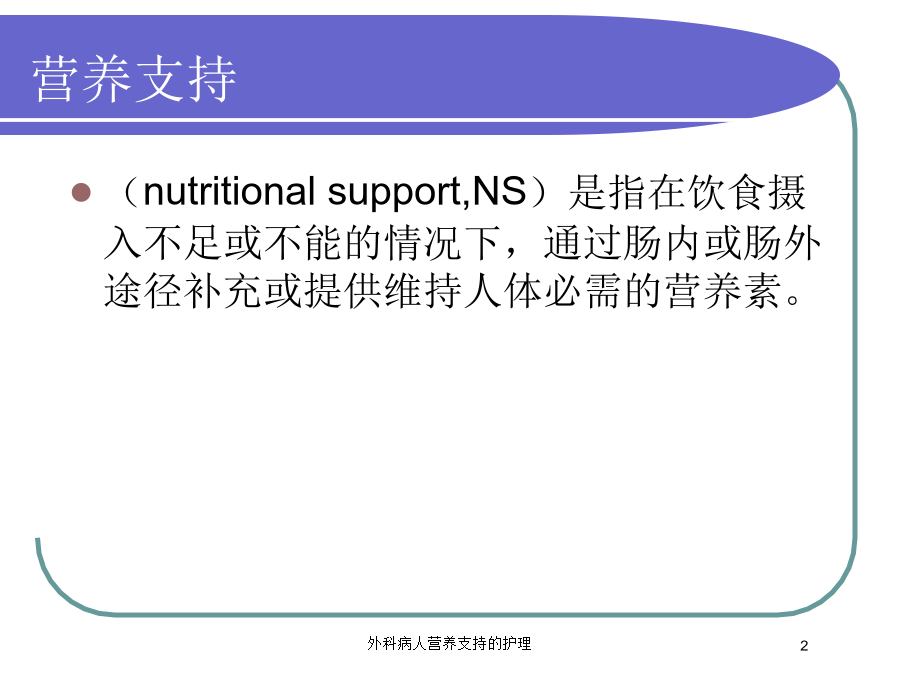 营养支持

（nutritional support,NS）是指在饮食摄入不足或不能的情况下，通过肠内或肠外途径补充或提供维持人体必需的营养素。

外科病人营养支持的护理

2